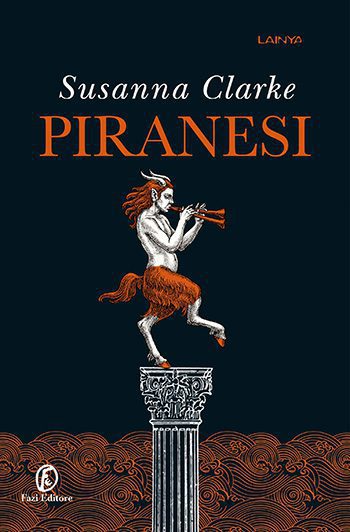 LAINYA

Susanna Clarke
PIRANESI

Fazi Editore